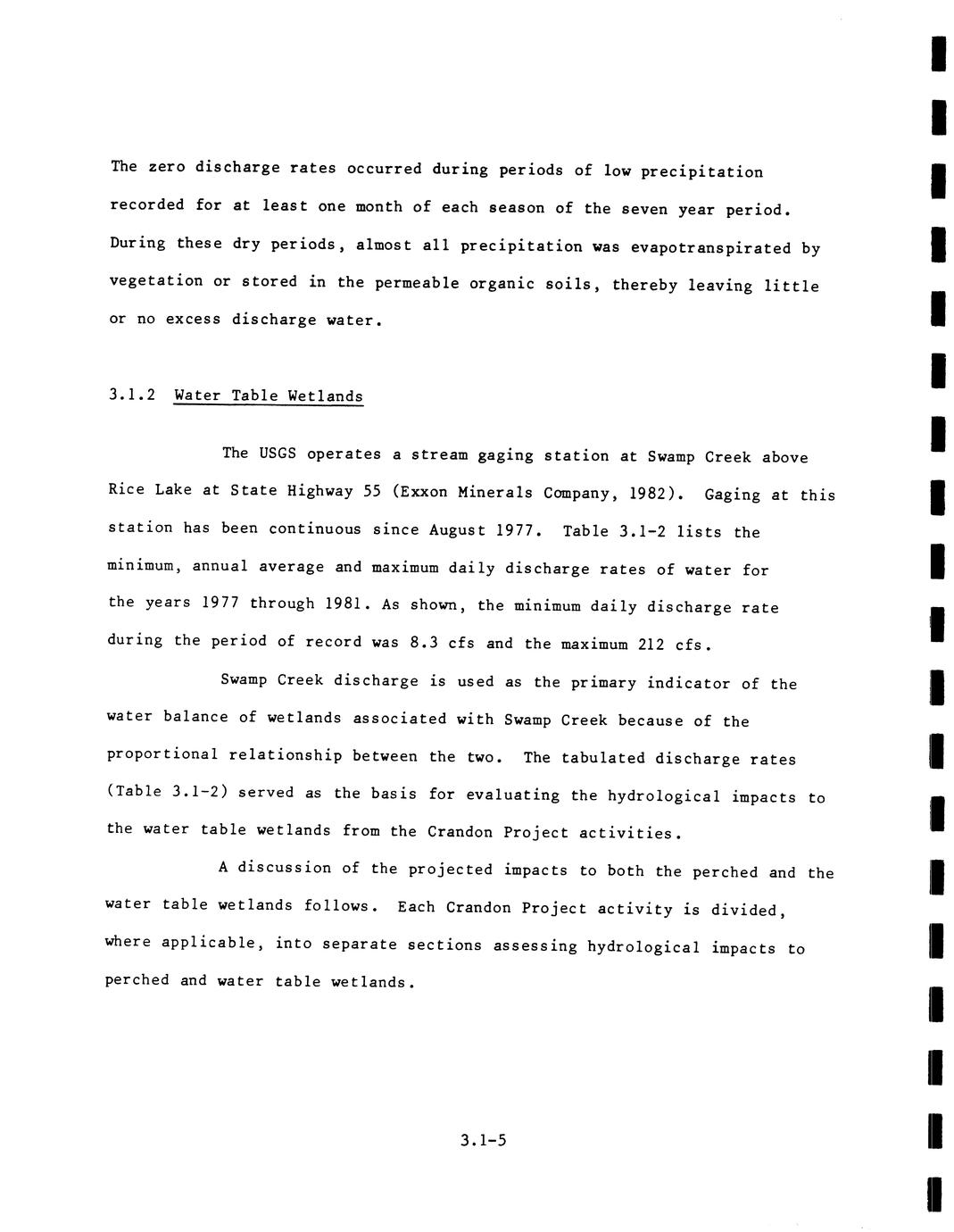 The zero discharge rates occurred during periods of low precipitation recorded for at least one month of each season of the seven year period. During these dry periods, almost all precipitation was evapotranspirated by vegetation or stored in the permeable organic soils, thereby leaving little or no excess discharge water.

3.1.2 Water Table Wetlands

The USGS operates a stream gaging station at Swamp Creek above Rice Lake at State Highway 55 (Exxon Minerals Company, 1982). Gaging at this station has been continuous since August 1977. Table 3.1-2 lists the minimum, annual average and maximum daily discharge rates of water for the years 1977 through 1981. As shown, the minimum daily discharge rate during the period of record was 8.3 cfs and the maximum 212 cfs.

Swamp Creek discharge is used as the primary indicator of the water balance of wetlands associated with Swamp Creek because of the proportional relationship between the two. The tabulated discharge rates (Table 3.1-2) served as the basis for evaluating the hydrological impacts to the water table wetlands from the Crandon Project activities.

A discussion of the projected impacts to both the perched and the water table wetlands follows. Each Crandon Project activity is divided, where applicable, into separate sections assessing hydrological impacts to perched and water table wetlands.

3.1-5